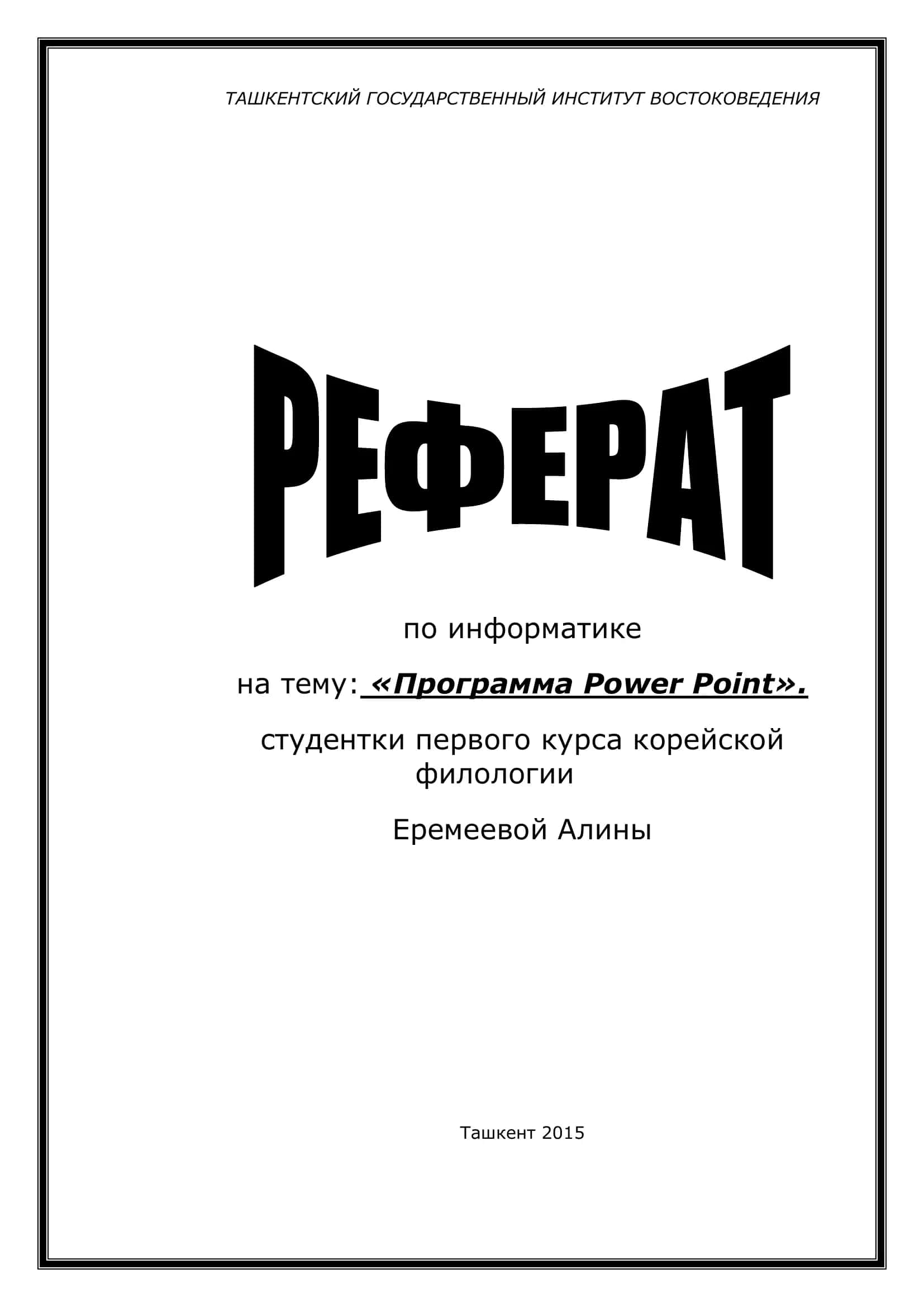 ТАШКЕНТСКИЙ ГОСУДАРСТВЕННЫЙ ИНСТИТУТ ВОСТОКОВЕДЕНИЯ

РЕФЕРАТ

по информатике

на тему: «Программа Power Point».

студентки первого курса корейской филологии

Еремеевой Алины

Ташкент 2015